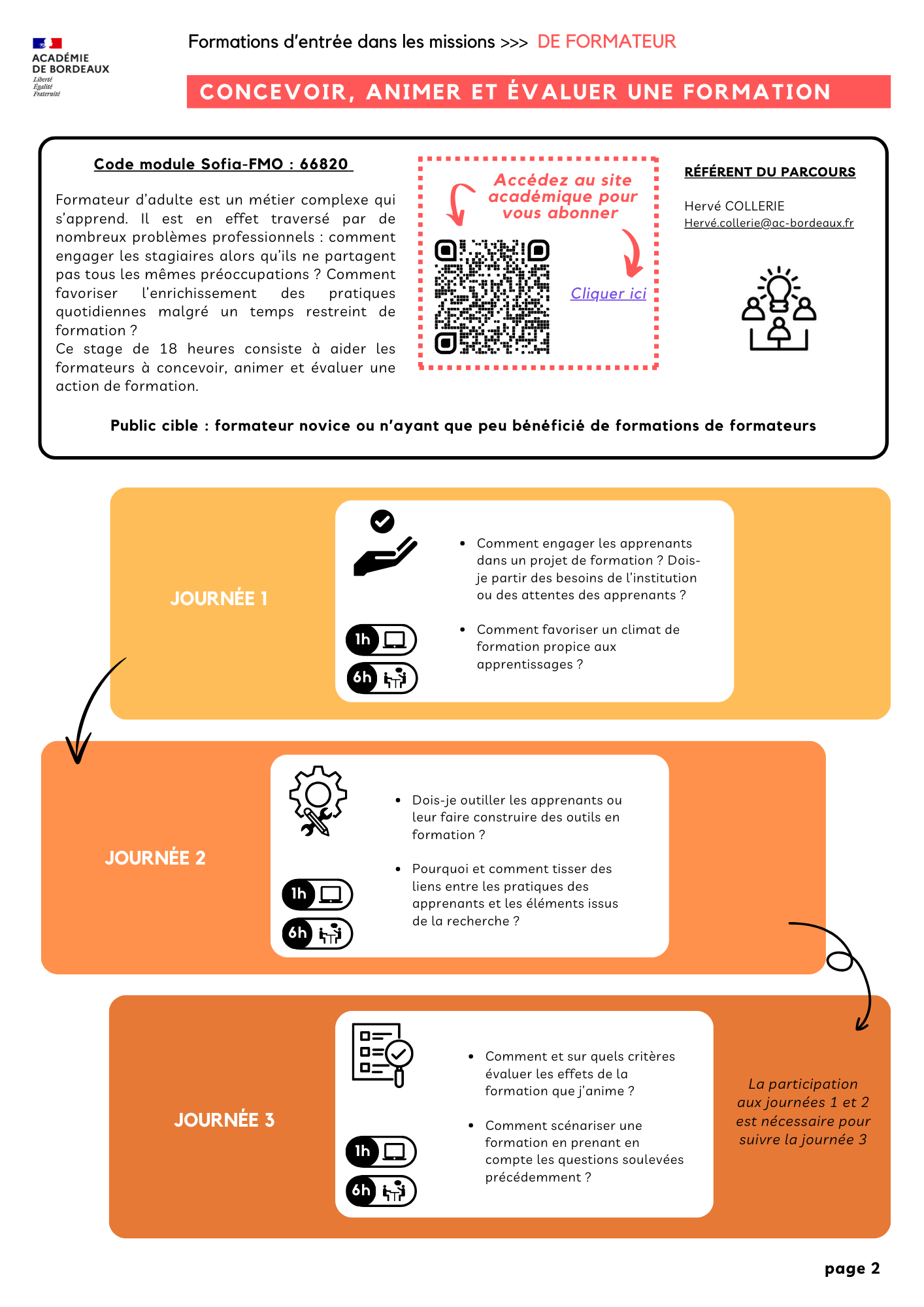 ACADÉMIE DE BORDEAUX
Liberté
Égalité
Fraternité

Formations d'entrée dans les missions >>> DE FORMATEUR

CONCEVOIR, ANIMER ET ÉVALUER UNE FORMATION

Code module Sofia-FMO : 66820

Formateur d'adulte est un métier complexe qui s'apprend. Il est en effet traversé par de nombreux problèmes professionnels : comment engager les stagiaires alors qu'ils ne partagent pas tous les mêmes préoccupations ? Comment favoriser l'enrichissement des pratiques quotidiennes malgré un temps restreint de formation ?
Ce stage de 18 heures consiste à aider les formateurs à concevoir, animer et évaluer une action de formation.

Accédez au site académique pour vous abonner

Cliquer ici

RÉFÉRENT DU PARCOURS

Hervé COLLERIE
Hervé.collerie@ac-bordeaux.fr

Public cible : formateur novice ou n'ayant que peu bénéficié de formations de formateurs

JOURNÉE 1

1h
6h

• Comment engager les apprenants dans un projet de formation ? Dois-je partir des besoins de l'institution ou des attentes des apprenants ?

• Comment favoriser un climat de formation propice aux apprentissages ?

JOURNÉE 2

1h
6h

• Dois-je outiller les apprenants ou leur faire construire des outils en formation ?

• Pourquoi et comment tisser des liens entre les pratiques des apprenants et les éléments issus de la recherche ?

JOURNÉE 3

1h
6h

• Comment et sur quels critères évaluer les effets de la formation que j'anime ?

• Comment scénariser une formation en prenant en compte les questions soulevées précédemment ?

La participation aux journées 1 et 2 est nécessaire pour suivre la journée 3

page 2